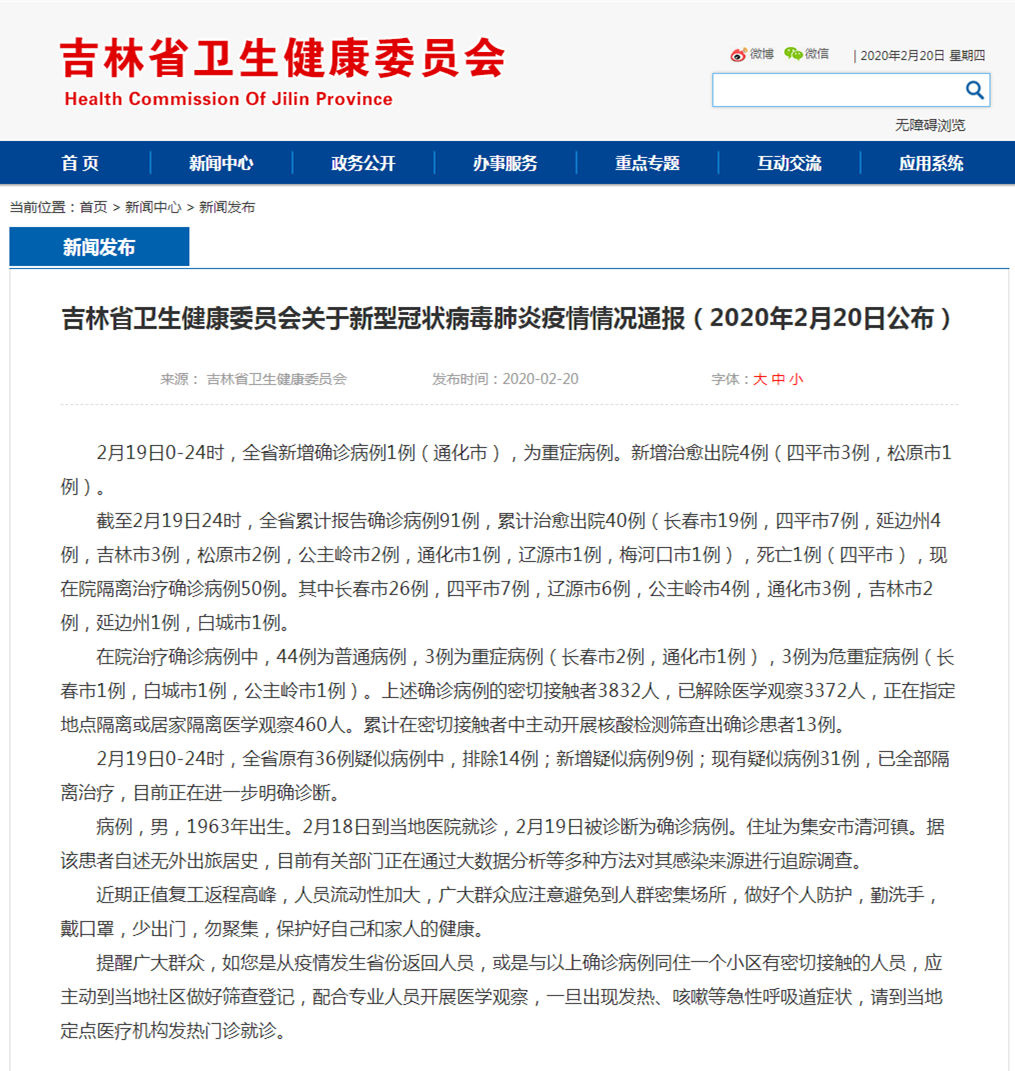 吉林省卫生健康委员会
Health Commission Of Jilin Province

微博 微信 | 2020年2月20日 星期四

无障碍浏览

首页 新闻中心 政务公开 办事服务 重点专题 互动交流 应用系统

当前位置：首页 > 新闻中心 > 新闻发布

新闻发布

吉林省卫生健康委员会关于新型冠状病毒肺炎疫情情况通报（2020年2月20日公布）

来源： 吉林省卫生健康委员会 发布时间：2020-02-20 字体：大 中 小

2月19日0-24时，全省新增确诊病例1例（通化市），为重症病例。新增治愈出院4例（四平市3例，松原市1例）。

截至2月19日24时，全省累计报告确诊病例91例，累计治愈出院40例（长春市19例，四平市7例，延边州4例，吉林市3例，松原市2例，公主岭市2例，通化市1例，辽源市1例，梅河口市1例），死亡1例（四平市），现在院隔离治疗确诊病例50例。其中长春市26例，四平市7例，辽源市6例，公主岭市4例，通化市3例，吉林市2例，延边州1例，白城市1例。

在院治疗确诊病例中，44例为普通病例，3例为重症病例（长春市2例，通化市1例），3例为危重症病例（长春市1例，白城市1例，公主岭市1例）。上述确诊病例的密切接触者3832人，已解除医学观察3372人，正在指定地点隔离或居家隔离医学观察460人。累计在密切接触者中主动开展核酸检测筛查出确诊患者13例。

2月19日0-24时，全省原有36例疑似病例中，排除14例；新增疑似病例9例；现有疑似病例31例，已全部隔离治疗，目前正在进一步明确诊断。

病例，男，1963年出生。2月18日到当地医院就诊，2月19日被诊断为确诊病例。住址为集安市清河镇。据该患者自述无外出旅居史，目前有关部门正在通过大数据分析等多种方法对其感染来源进行追踪调查。

近期正值复工返程高峰，人员流动性加大，广大群众应注意避免到人群密集场所，做好个人防护，勤洗手，戴口罩，少出门，勿聚集，保护好自己和家人的健康。

提醒广大群众，如您是从疫情发生省份返回人员，或是与以上确诊病例同住一个小区有密切接触的人员，应主动到当地社区做好筛查登记，配合专业人员开展医学观察，一旦出现发热、咳嗽等急性呼吸道症状，请到当地定点医疗机构发热门诊就诊。